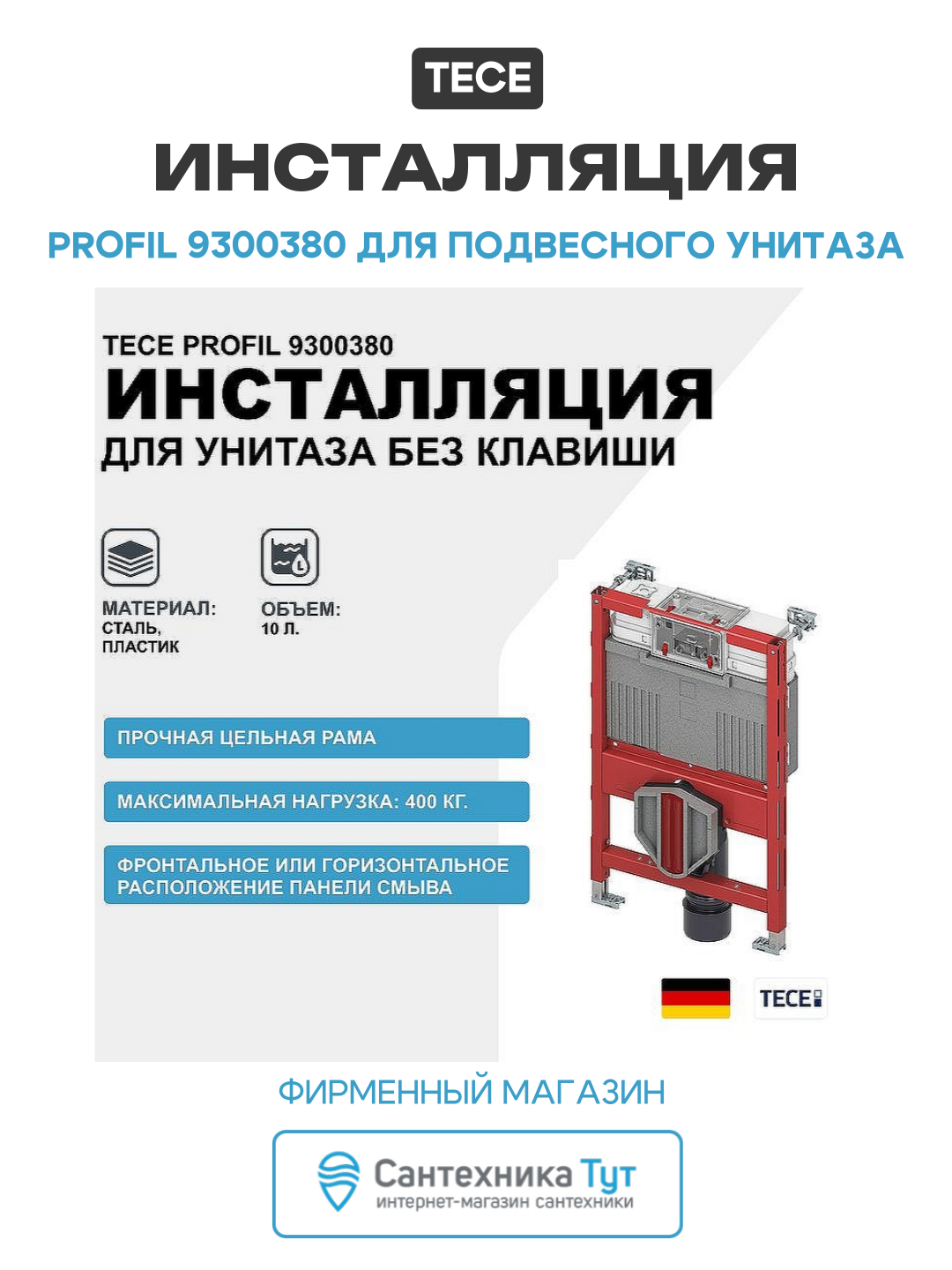 TECE

ИНСТАЛЛЯЦИЯ

PROFIL 9300380 ДЛЯ ПОДВЕСНОГО УНИТАЗА

TECE PROFIL 9300380

ИНСТАЛЛЯЦИЯ

ДЛЯ УНИТАЗА БЕЗ КЛАВИШИ

МАТЕРИАЛ: СТАЛЬ, ПЛАСТИК

ОБЪЕМ: 10 Л.

ПРОЧНАЯ ЦЕЛЬНАЯ РАМА

МАКСИМАЛЬНАЯ НАГРУЗКА: 400 КГ.

ФРОНТАЛЬНОЕ ИЛИ ГОРИЗОНТАЛЬНОЕ РАСПОЛОЖЕНИЕ ПАНЕЛИ СМЫВА

TECE

ФИРМЕННЫЙ МАГАЗИН

Сантехника Тут
интернет-магазин сантехники